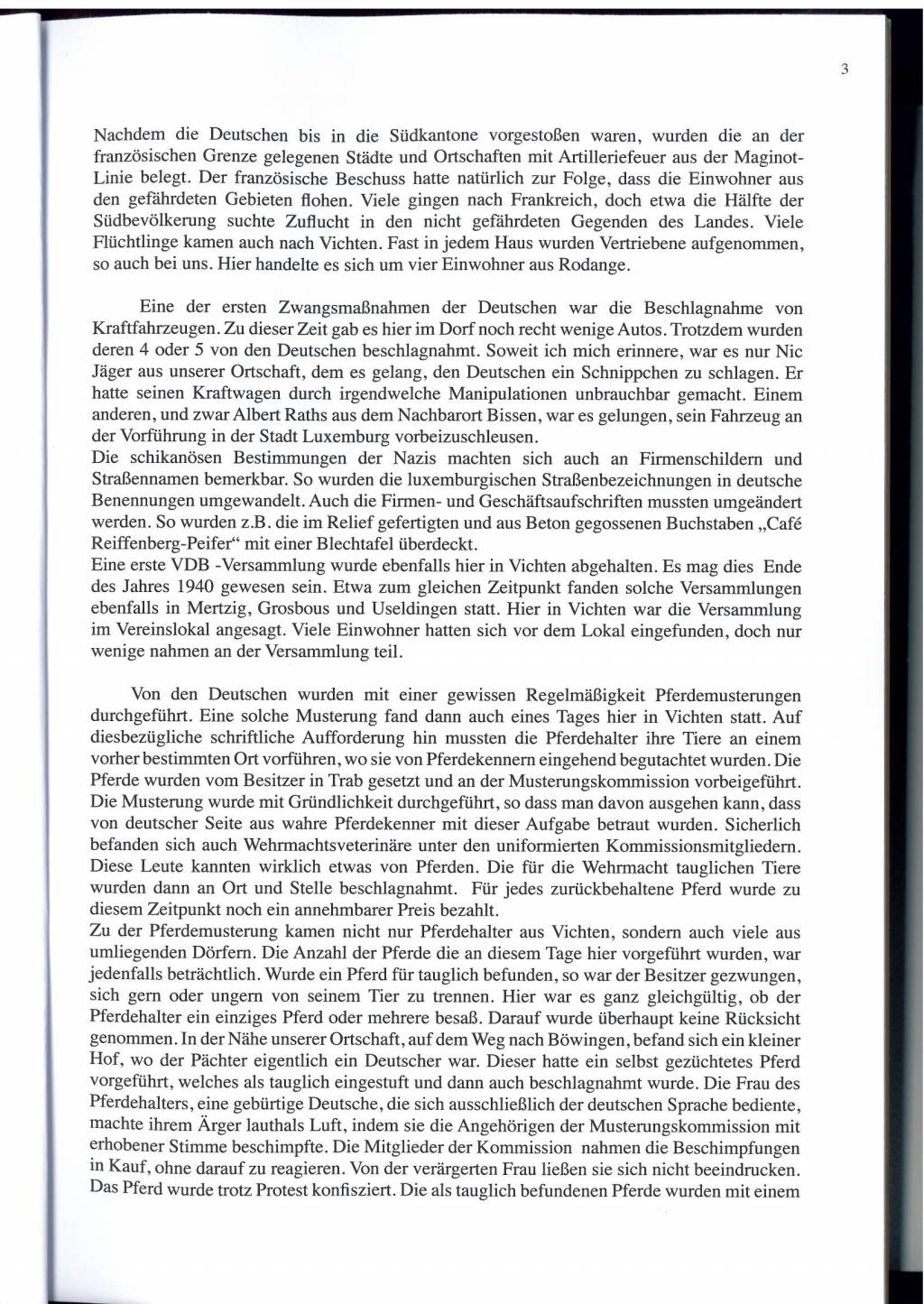 3

Nachdem die Deutschen bis in die Südkantone vorgestoßen waren, wurden die an der französischen Grenze gelegenen Städte und Ortschaften mit Artilleriefeuer aus der Maginot-Linie belegt. Der französische Beschuss hatte natürlich zur Folge, dass die Einwohner aus den gefährdeten Gebieten flohen. Viele gingen nach Frankreich, doch etwa die Hälfte der Südbevölkerung suchte Zuflucht in den nicht gefährdeten Gegenden des Landes. Viele Flüchtlinge kamen auch nach Vichten. Fast in jedem Haus wurden Vertriebene aufgenommen, so auch bei uns. Hier handelte es sich um vier Einwohner aus Rodange.

Eine der ersten Zwangsmaßnahmen der Deutschen war die Beschlagnahme von Kraftfahrzeugen. Zu dieser Zeit gab es hier im Dorf noch recht wenige Autos. Trotzdem wurden deren 4 oder 5 von den Deutschen beschlagnahmt. Soweit ich mich erinnere, war es nur Nic Jäger aus unserer Ortschaft, dem es gelang, den Deutschen ein Schnippchen zu schlagen. Er hatte seinen Kraftwagen durch irgendwelche Manipulationen unbrauchbar gemacht. Einem anderen, und zwar Albert Raths aus dem Nachbarort Bissen, war es gelungen, sein Fahrzeug an der Vorführung in der Stadt Luxemburg vorbeizuschleusen.
Die schikanösen Bestimmungen der Nazis machten sich auch an Firmenschildern und Straßennamen bemerkbar. So wurden die luxemburgischen Straßenbezeichnungen in deutsche Benennungen umgewandelt. Auch die Firmen- und Geschäftsaufschriften mussten umgeändert werden. So wurden z.B. die im Relief gefertigten und aus Beton gegossenen Buchstaben „Café Reiffenberg-Peifer“ mit einer Blechtafel überdeckt.
Eine erste VDB -Versammlung wurde ebenfalls hier in Vichten abgehalten. Es mag dies Ende des Jahres 1940 gewesen sein. Etwa zum gleichen Zeitpunkt fanden solche Versammlungen ebenfalls in Mertzig, Grosbous und Useldingen statt. Hier in Vichten war die Versammlung im Vereinslokal angesagt. Viele Einwohner hatten sich vor dem Lokal eingefunden, doch nur wenige nahmen an der Versammlung teil.

Von den Deutschen wurden mit einer gewissen Regelmäßigkeit Pferdemusterungen durchgeführt. Eine solche Musterung fand dann auch eines Tages hier in Vichten statt. Auf diesbezügliche schriftliche Aufforderung hin mussten die Pferdehalter ihre Tiere an einem vorher bestimmten Ort vorführen, wo sie von Pferdekennern eingehend begutachtet wurden. Die Pferde wurden vom Besitzer in Trab gesetzt und an der Musterungskommission vorbeigeführt. Die Musterung wurde mit Gründlichkeit durchgeführt, so dass man davon ausgehen kann, dass von deutscher Seite aus wahre Pferdekenner mit dieser Aufgabe betraut wurden. Sicherlich befanden sich auch Wehrmachtsveterinäre unter den uniformierten Kommissionsmitgliedern. Diese Leute kannten wirklich etwas von Pferden. Die für die Wehrmacht tauglichen Tiere wurden dann an Ort und Stelle beschlagnahmt. Für jedes zurückbehaltene Pferd wurde zu diesem Zeitpunkt noch ein annehmbarer Preis bezahlt.
Zu der Pferdemusterung kamen nicht nur Pferdehalter aus Vichten, sondern auch viele aus umliegenden Dörfern. Die Anzahl der Pferde die an diesem Tage hier vorgeführt wurden, war jedenfalls beträchtlich. Wurde ein Pferd für tauglich befunden, so war der Besitzer gezwungen, sich gern oder ungern von seinem Tier zu trennen. Hier war es ganz gleichgültig, ob der Pferdehalter ein einziges Pferd oder mehrere besaß. Darauf wurde überhaupt keine Rücksicht genommen. In der Nähe unserer Ortschaft, auf dem Weg nach Böwingen, befand sich ein kleiner Hof, wo der Pächter eigentlich ein Deutscher war. Dieser hatte ein selbst gezüchtetes Pferd vorgeführt, welches als tauglich eingestuft und dann auch beschlagnahmt wurde. Die Frau des Pferdehalters, eine gebürtige Deutsche, die sich ausschließlich der deutschen Sprache bediente, machte ihrem Ärger lauthals Luft, indem sie die Angehörigen der Musterungskommission mit erhobener Stimme beschimpfte. Die Mitglieder der Kommission nahmen die Beschimpfungen in Kauf, ohne darauf zu reagieren. Von der verärgerten Frau ließen sie sich nicht beeindrucken. Das Pferd wurde trotz Protest konfisziert. Die als tauglich befundenen Pferde wurden mit einem